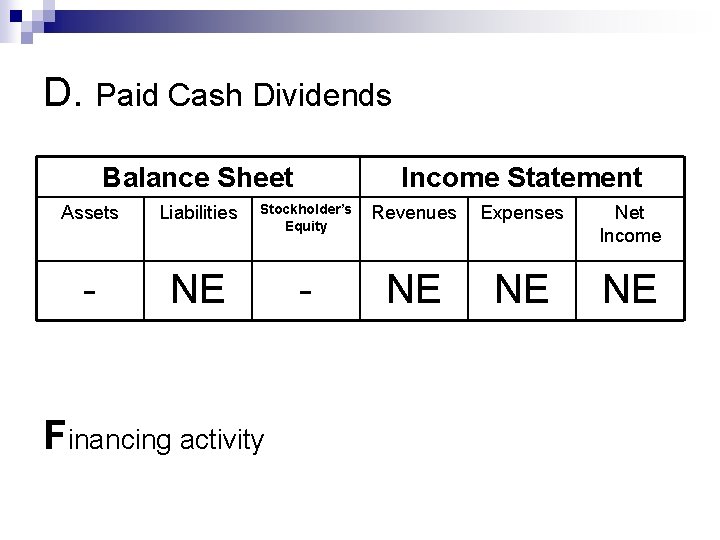 D. Paid Cash Dividends

| Balance Sheet | | | Income Statement | | |
|---|---|---|---|---|---|
| Assets | Liabilities | Stockholder's Equity | Revenues | Expenses | Net Income |
| - | NE | - | NE | NE | NE |

Financing activity